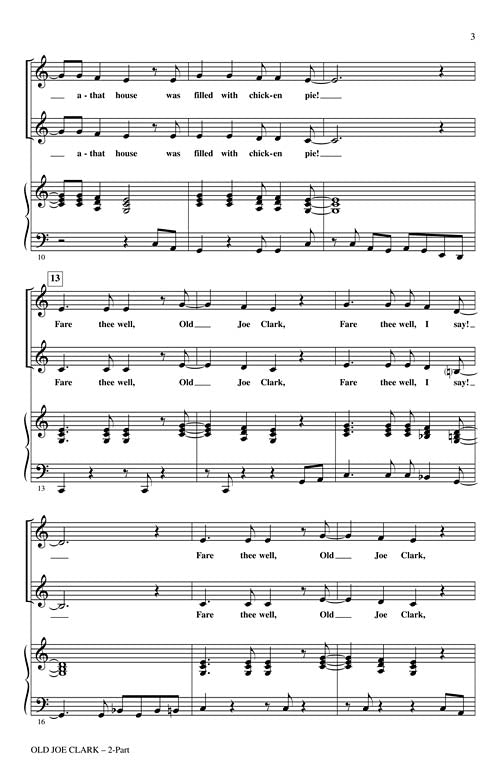 3

a - that house was filled with chick - en pie!

a - that house was filled with chick - en pie!

10

13

Fare thee well, Old Joe Clark, Fare thee well, I say!

Fare thee well, Old Joe Clark, Fare thee well, I say!

13

Fare thee well, Old Joe Clark,

Fare thee well, Old Joe Clark,

16

OLD JOE CLARK – 2-Part